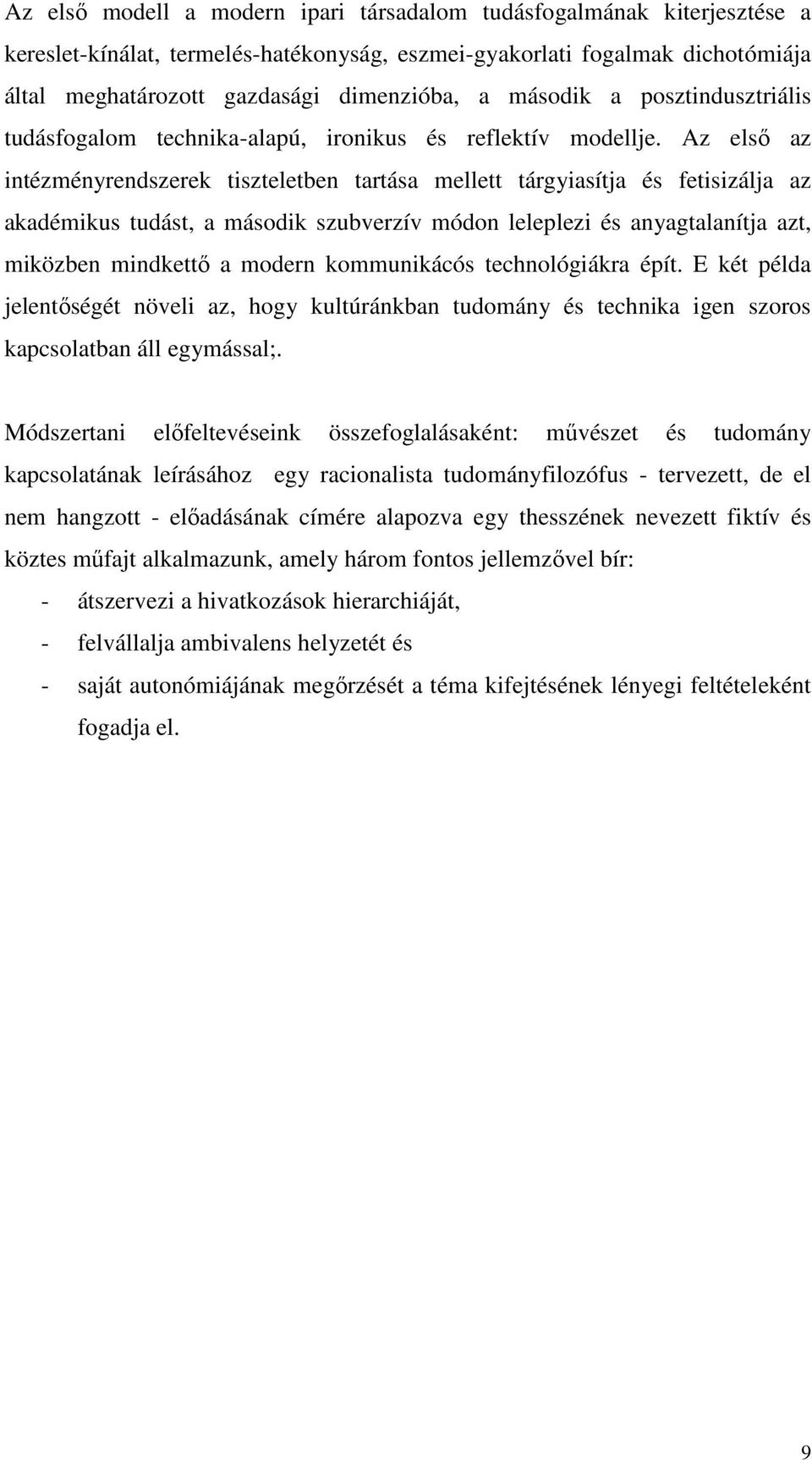 Az első modell a modern ipari társadalom tudásfogalmának kiterjesztése a kereslet-kínálat, termelés-hatékonyság, eszmei-gyakorlati fogalmak dichotómiája által meghatározott gazdasági dimenzióba, a második a posztindusztriális tudásfogalom technika-alapú, ironikus és reflektív modellje. Az első az intézményrendszerek tiszteletben tartása mellett tárgyiasítja és fetisizálja az akadémikus tudást, a második szubverzív módon leleplezi és anyagtalanítja azt, miközben mindkettő a modern kommunikácós technológiákra épít. E két példa jelentőségét növeli az, hogy kultúránkban tudomány és technika igen szoros kapcsolatban áll egymással;.

Módszertani előfeltevéseink összefoglalásaként: művészet és tudomány kapcsolatának leírásához egy racionalista tudományfilozófus - tervezett, de el nem hangzott - előadásának címére alapozva egy thesszének nevezett fiktív és köztes műfajt alkalmazunk, amely három fontos jellemzővel bír:
- átszervezi a hivatkozások hierarchiáját,
- felvállalja ambivalens helyzetét és
- saját autonómiájának megőrzését a téma kifejtésének lényegi feltételeként fogadja el.

9